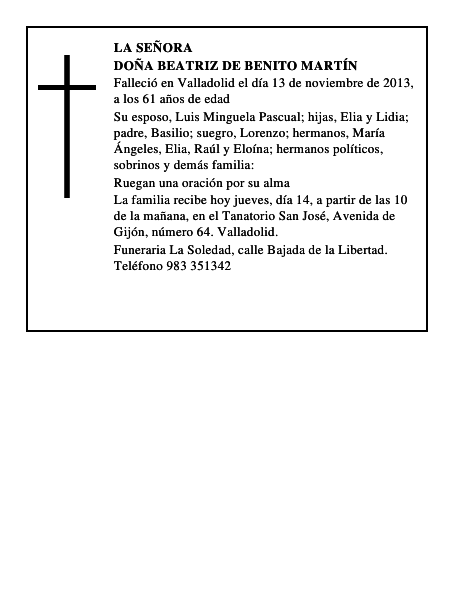 LA SEÑORA
DOÑA BEATRIZ DE BENITO MARTÍN

Falleció en Valladolid el día 13 de noviembre de 2013, a los 61 años de edad

Su esposo, Luis Minguela Pascual; hijas, Elia y Lidia; padre, Basilio; suegro, Lorenzo; hermanos, María Ángeles, Elia, Raúl y Eloína; hermanos políticos, sobrinos y demás familia:

Ruegan una oración por su alma

La familia recibe hoy jueves, día 14, a partir de las 10 de la mañana, en el Tanatorio San José, Avenida de Gijón, número 64. Valladolid.

Funeraria La Soledad, calle Bajada de la Libertad. Teléfono 983 351342